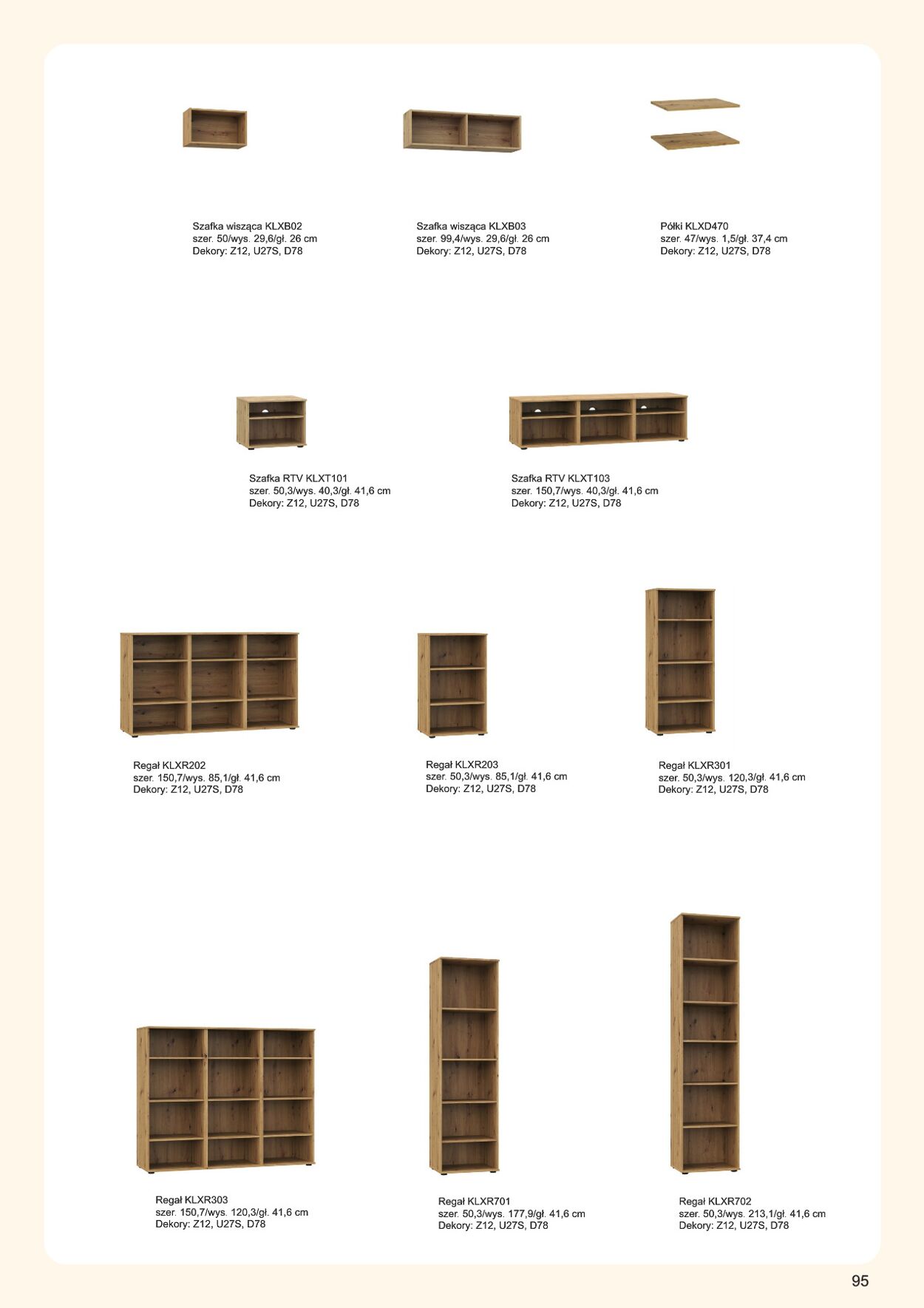 Szafka wisząca KLXB02
szer. 50/wys. 29,6/gł. 26 cm
Dekory: Z12, U27S, D78

Szafka wisząca KLXB03
szer. 99,4/wys. 29,6/gł. 26 cm
Dekory: Z12, U27S, D78

Półki KLXD470
szer. 47/wys. 1,5/gł. 37,4 cm
Dekory: Z12, U27S, D78

Szafka RTV KLXT101
szer. 50,3/wys. 40,3/gł. 41,6 cm
Dekory: Z12, U27S, D78

Szafka RTV KLXT103
szer. 150,7/wys. 40,3/gł. 41,6 cm
Dekory: Z12, U27S, D78

Regał KLXR202
szer. 150,7/wys. 85,1/gł. 41,6 cm
Dekory: Z12, U27S, D78

Regał KLXR203
szer. 50,3/wys. 85,1/gł. 41,6 cm
Dekory: Z12, U27S, D78

Regał KLXR301
szer. 50,3/wys. 120,3/gł. 41,6 cm
Dekory: Z12, U27S, D78

Regał KLXR303
szer. 150,7/wys. 120,3/gł. 41,6 cm
Dekory: Z12, U27S, D78

Regał KLXR701
szer. 50,3/wys. 177,9/gł. 41,6 cm
Dekory: Z12, U27S, D78

Regał KLXR702
szer. 50,3/wys. 213,1/gł. 41,6 cm
Dekory: Z12, U27S, D78

95